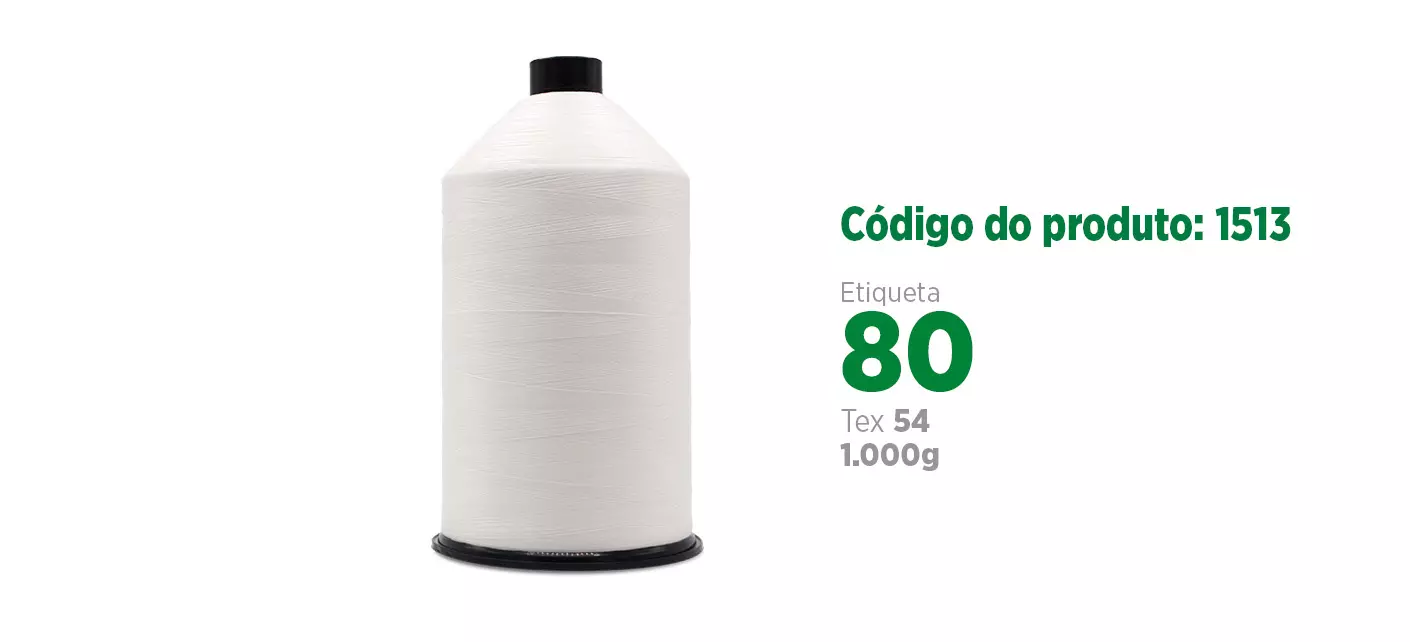 Código do produto: 1513

Etiqueta
80
Tex 54
1.000g